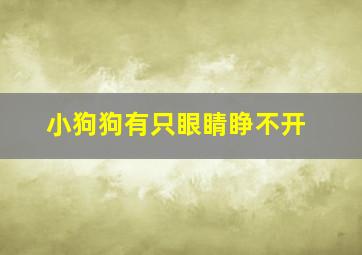 小狗狗有只眼睛睁不开